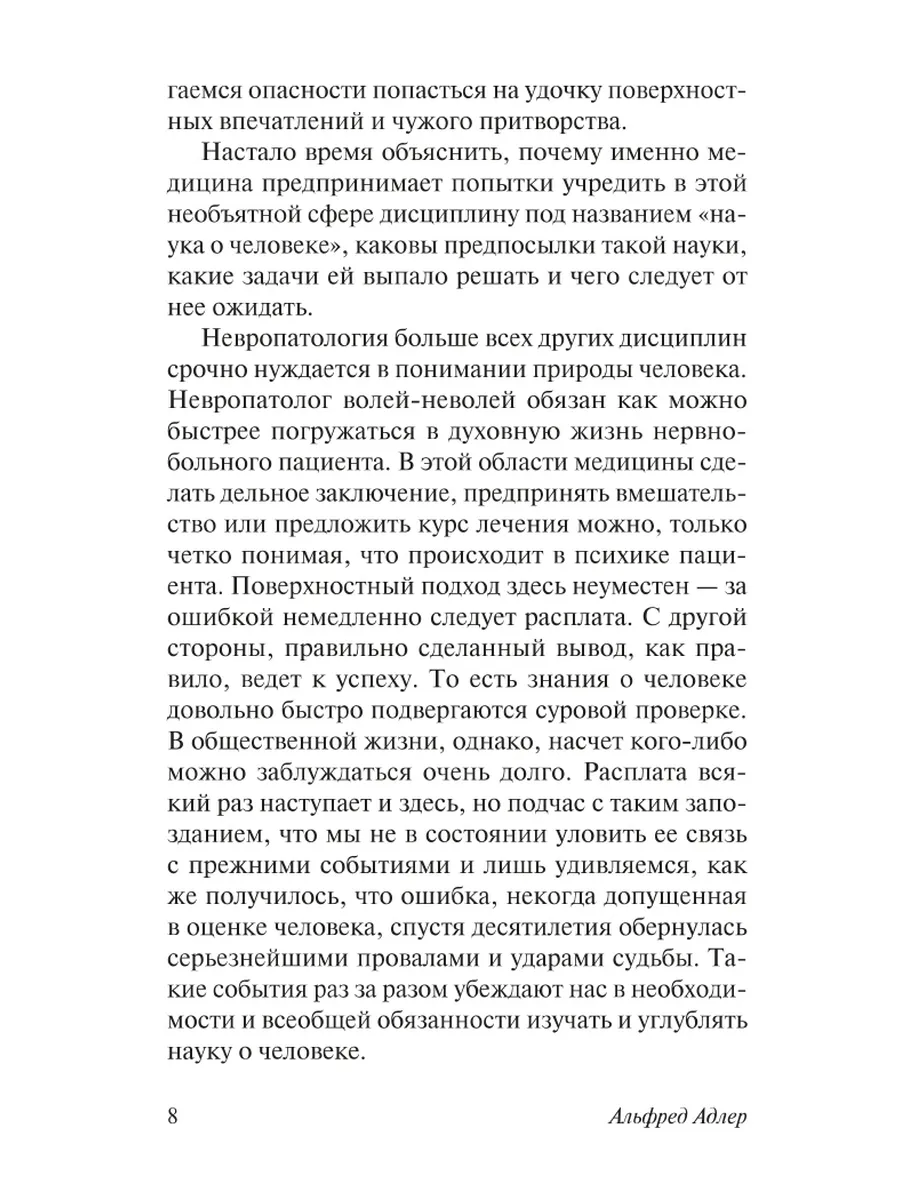 гаемся опасности попасться на удочку поверхностных впечатлений и чужого притворства.

Настало время объяснить, почему именно медицина предпринимает попытки учредить в этой необъятной сфере дисциплину под названием «наука о человеке», каковы предпосылки такой науки, какие задачи ей выпало решать и чего следует от нее ожидать.

Невропатология больше всех других дисциплин срочно нуждается в понимании природы человека. Невропатолог волей-неволей обязан как можно быстрее погружаться в духовную жизнь нервнобольного пациента. В этой области медицины сделать дельное заключение, предпринять вмешательство или предложить курс лечения можно, только четко понимая, что происходит в психике пациента. Поверхностный подход здесь неуместен — за ошибкой немедленно следует расплата. С другой стороны, правильно сделанный вывод, как правило, ведет к успеху. То есть знания о человеке довольно быстро подвергаются суровой проверке. В общественной жизни, однако, насчет кого-либо можно заблуждаться очень долго. Расплата всякий раз наступает и здесь, но подчас с таким запозданием, что мы не в состоянии уловить ее связь с прежними событиями и лишь удивляемся, как же получилось, что ошибка, некогда допущенная в оценке человека, спустя десятилетия обернулась серьезнейшими провалами и ударами судьбы. Такие события раз за разом убеждают нас в необходимости и всеобщей обязанности изучать и углублять науку о человеке.

8 Альфред Адлер